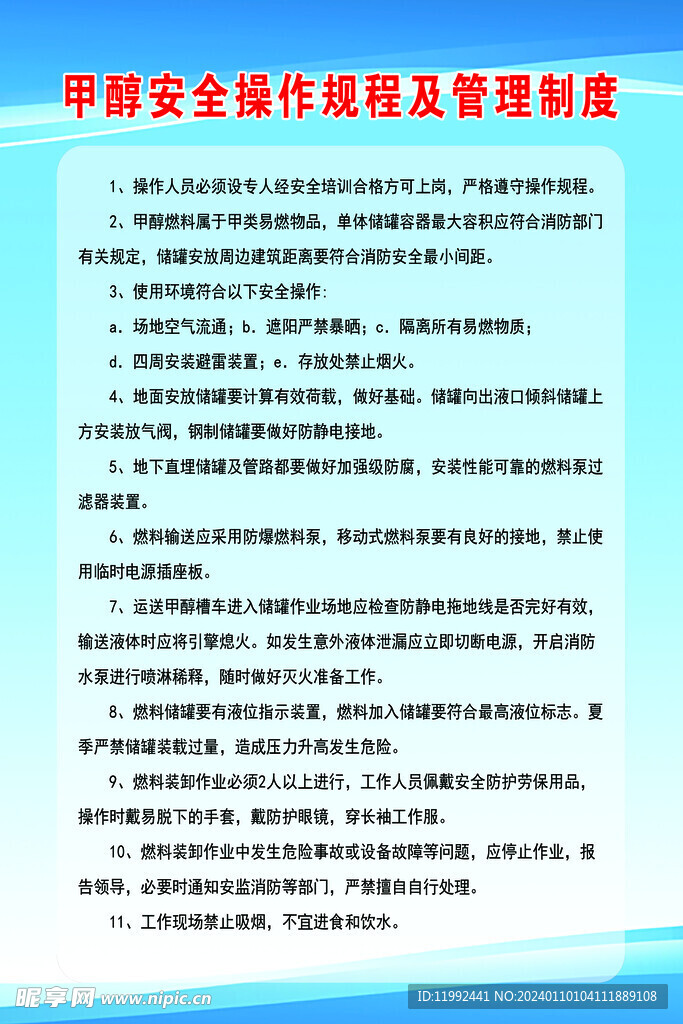 甲醇安全操作规程及管理制度

1、操作人员必须设专人经安全培训合格方可上岗，严格遵守操作规程。

2、甲醇燃料属于甲类易燃物品，单体储罐容器最大容积应符合消防部门有关规定，储罐安放周边建筑距离要符合消防安全最小间距。

3、使用环境符合以下安全操作:

a. 场地空气流通；b. 遮阳严禁暴晒；c. 隔离所有易燃物质；

d. 四周安装避雷装置；e. 存放处禁止烟火。

4、地面安放储罐要计算有效荷载，做好基础。储罐向出液口倾斜储罐上方安装放气阀，钢制储罐要做好防静电接地。

5、地下直埋储罐及管路都要做好加强级防腐，安装性能可靠的燃料泵过滤器装置。

6、燃料输送应采用防爆燃料泵，移动式燃料泵要有良好的接地，禁止使用临时电源插座板。

7、运送甲醇槽车进入储罐作业场地应检查防静电拖地线是否完好有效，输送液体时应将引擎熄火。如发生意外液体泄漏应立即切断电源，开启消防水泵进行喷淋稀释，随时做好灭火准备工作。

8、燃料储罐要有液位指示装置，燃料加入储罐要符合最高液位标志。夏季严禁储罐装载过量，造成压力升高发生危险。

9、燃料装卸作业必须2人以上进行，工作人员佩戴安全防护劳保用品，操作时戴易脱下的手套，戴防护眼镜，穿长袖工作服。

10、燃料装卸作业中发生危险事故或设备故障等问题，应停止作业，报告领导，必要时通知安监消防等部门，严禁擅自自行处理。

11、工作现场禁止吸烟，不宜进食和饮水。

昵享网 www.nipic.cn

ID:11992441 NO:20240110104111889108